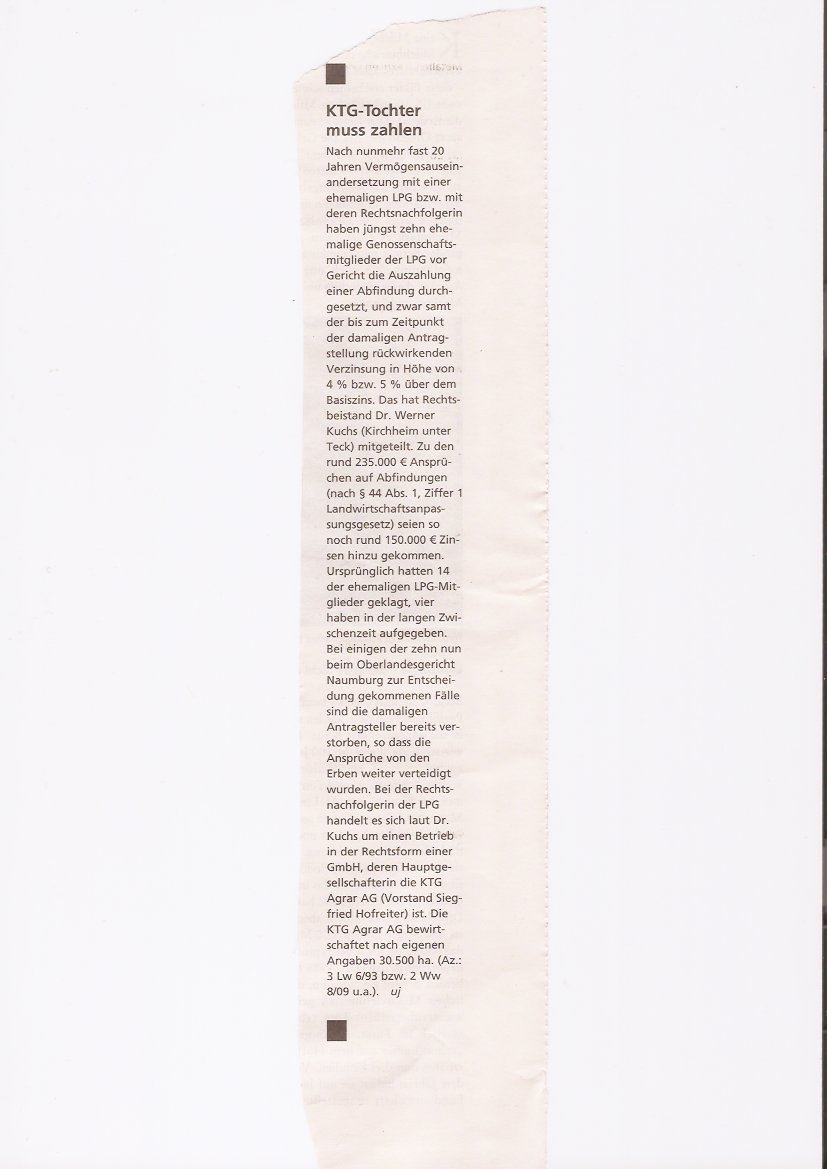 KTG-Tochter muss zahlen

Nach nunmehr fast 20 Jahren Vermögensauseinandersetzung mit einer ehemaligen LPG bzw. mit deren Rechtsnachfolgerin haben jüngst zehn ehemalige Genossenschaftsmitglieder der LPG vor Gericht die Auszahlung einer Abfindung durchgesetzt, und zwar samt der bis zum Zeitpunkt der damaligen Antragstellung rückwirkenden Verzinsung in Höhe von 4 % bzw. 5 % über dem Basiszins. Das hat Rechtsbeistand Dr. Werner Kuchs (Kirchheim unter Teck) mitgeteilt. Zu den rund 235.000 € Ansprüchen auf Abfindungen (nach § 44 Abs. 1, Ziffer 1 Landwirtschaftsanpassungsgesetz) seien so noch rund 150.000 € Zinsen hinzu gekommen. Ursprünglich hatten 14 der ehemaligen LPG-Mitglieder geklagt, vier haben in der langen Zwischenzeit aufgegeben. Bei einigen der zehn nun beim Oberlandesgericht Naumburg zur Entscheidung gekommenen Fälle sind die damaligen Antragsteller bereits verstorben, so dass die Ansprüche von den Erben weiter verteidigt wurden. Bei der Rechtsnachfolgerin der LPG handelt es sich laut Dr. Kuchs um einen Betrieb in der Rechtsform einer GmbH, deren Hauptgesellschafterin die KTG Agrar AG (Vorstand Siegfried Hofreiter) ist. Die KTG Agrar AG bewirtschaftet nach eigenen Angaben 30.500 ha. (Az.: 3 Lw 6/93 bzw. 2 Ww 8/09 u.a.). uj